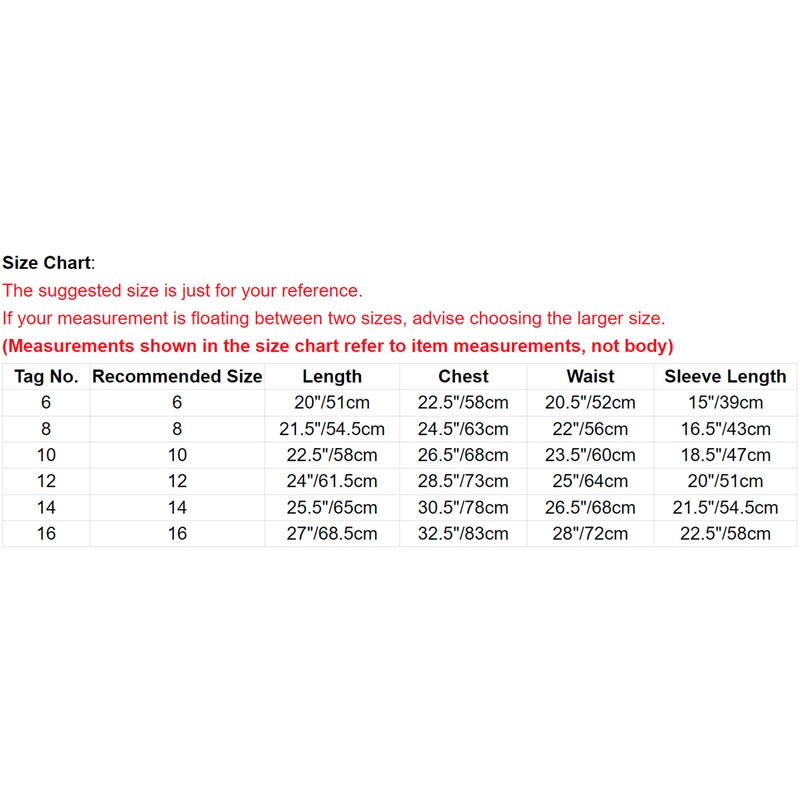 Size Chart:
The suggested size is just for your reference.
If your measurement is floating between two sizes, advise choosing the larger size.
(Measurements shown in the size chart refer to item measurements, not body)

| Tag No. | Recommended Size | Length | Chest | Waist | Sleeve Length |
|---|---|---|---|---|---|
| 6 | 6 | 20"/51cm | 22.5"/58cm | 20.5"/52cm | 15"/39cm |
| 8 | 8 | 21.5"/54.5cm | 24.5"/63cm | 22"/56cm | 16.5"/43cm |
| 10 | 10 | 22.5"/58cm | 26.5"/68cm | 23.5"/60cm | 18.5"/47cm |
| 12 | 12 | 24"/61.5cm | 28.5"/73cm | 25"/64cm | 20"/51cm |
| 14 | 14 | 25.5"/65cm | 30.5"/78cm | 26.5"/68cm | 21.5"/54.5cm |
| 16 | 16 | 27"/68.5cm | 32.5"/83cm | 28"/72cm | 22.5"/58cm |